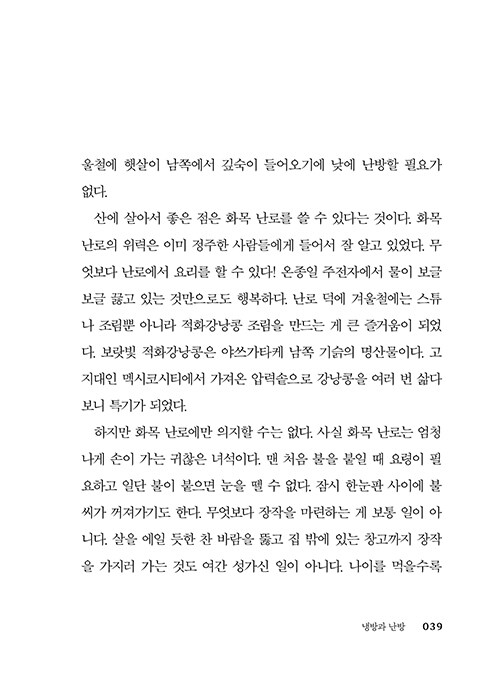 울철에 햇살이 남쪽에서 깊숙이 들어오기에 낮에 난방할 필요가 없다.

산에 살아서 좋은 점은 화목 난로를 쓸 수 있다는 것이다. 화목 난로의 위력은 이미 정주한 사람들에게 들어서 잘 알고 있었다. 무엇보다 난로에서 요리를 할 수 있다! 온종일 주전자에서 물이 보글보글 끓고 있는 것만으로도 행복하다. 난로 덕에 겨울철에는 스튜나 조림뿐 아니라 적화강낭콩 조림을 만드는 게 큰 즐거움이 되었다. 보랏빛 적화강낭콩은 야쓰가타케 남쪽 기슭의 명산물이다. 고지대인 멕시코시티에서 가져온 압력솥으로 강낭콩을 여러 번 삶다 보니 특기가 되었다.

하지만 화목 난로에만 의지할 수는 없다. 사실 화목 난로는 엄청나게 손이 가는 귀찮은 녀석이다. 맨 처음 불을 붙일 때 요령이 필요하고 일단 불이 붙으면 눈을 뗄 수 없다. 잠시 한눈판 사이에 불씨가 꺼져가기도 한다. 무엇보다 장작을 마련하는 게 보통 일이 아니다. 살을 에일 듯한 찬 바람을 뚫고 집 밖에 있는 창고까지 장작을 가지러 가는 것도 여간 성가신 일이 아니다. 나이를 먹을수록

냉방과 난방 039